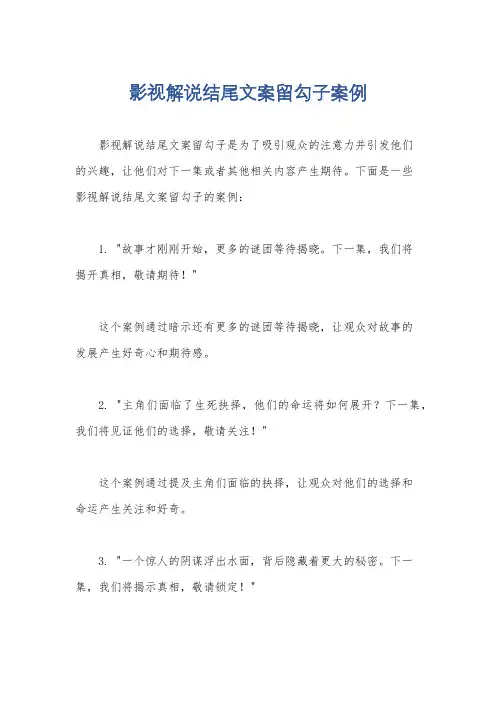 影视解说结尾文案留勾子案例

影视解说结尾文案留勾子是为了吸引观众的注意力并引发他们的兴趣，让他们对下一集或者其他相关内容产生期待。下面是一些影视解说结尾文案留勾子的案例：

1. "故事才刚刚开始，更多的谜团等待揭晓。下一集，我们将揭开真相，敬请期待！"

这个案例通过暗示还有更多的谜团等待揭晓，让观众对故事的发展产生好奇心和期待感。

2. "主角们面临了生死抉择，他们的命运将如何展开？下一集，我们将见证他们的选择，敬请关注！"

这个案例通过提及主角们面临的抉择，让观众对他们的选择和命运产生关注和好奇。

3. "一个惊人的阴谋浮出水面，背后隐藏着更大的秘密。下一集，我们将揭示真相，敬请锁定！"